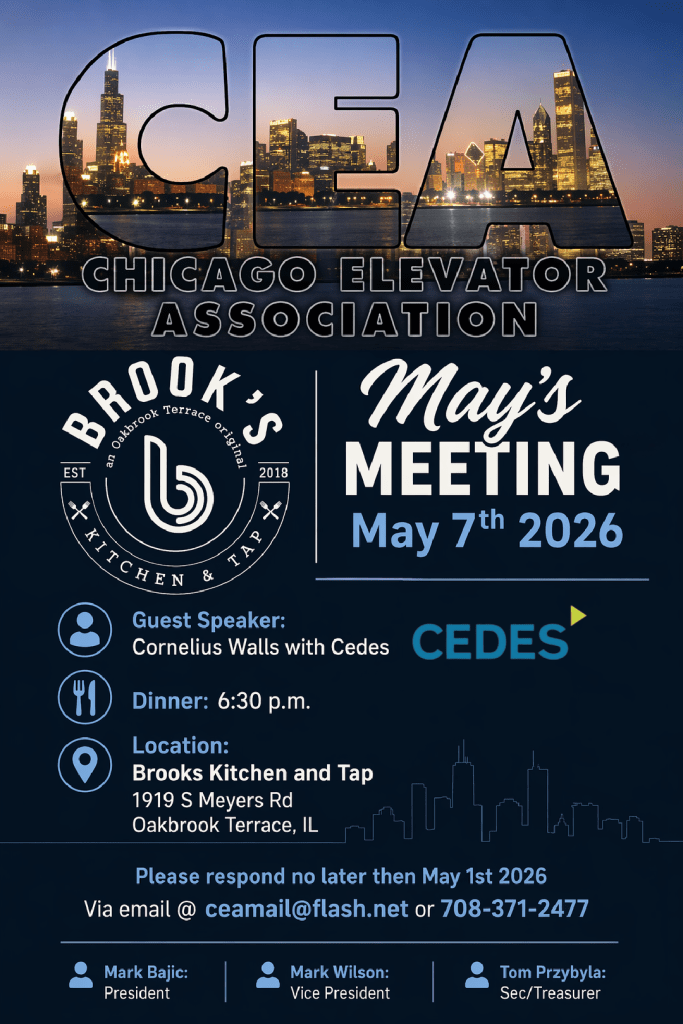 CEA
CHICAGO ELEVATOR
ASSOCIATION

BROOK'S
an Oakbrook Terrace original
EST
2018
KITCHEN & TAP

May's
MEETING
May 7th 2026

Guest Speaker:
Cornelius Walls with Cedes

CEDES

Dinner: 6:30 p.m.

Location:
Brooks Kitchen and Tap
1919 S Meyers Rd
Oakbrook Terrace, IL

Please respond no later then May 1st 2026
Via email @ ceamail@flash.net or 708-371-2477

Mark Bajic:
President

Mark Wilson:
Vice President

Tom Przybyla:
Sec/Treasurer